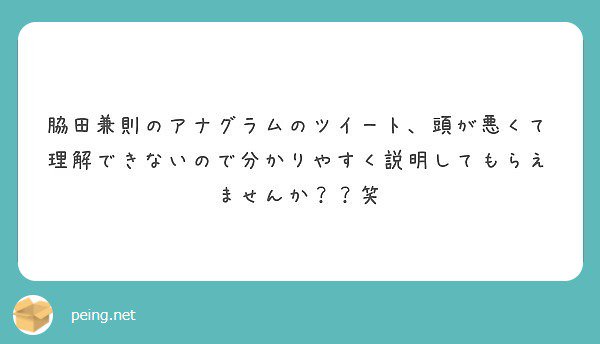 脇田兼則のアナグラムのツイート、頭が悪くて理解できないので分かりやすく説明してもらえませんか？？笑

peing.net